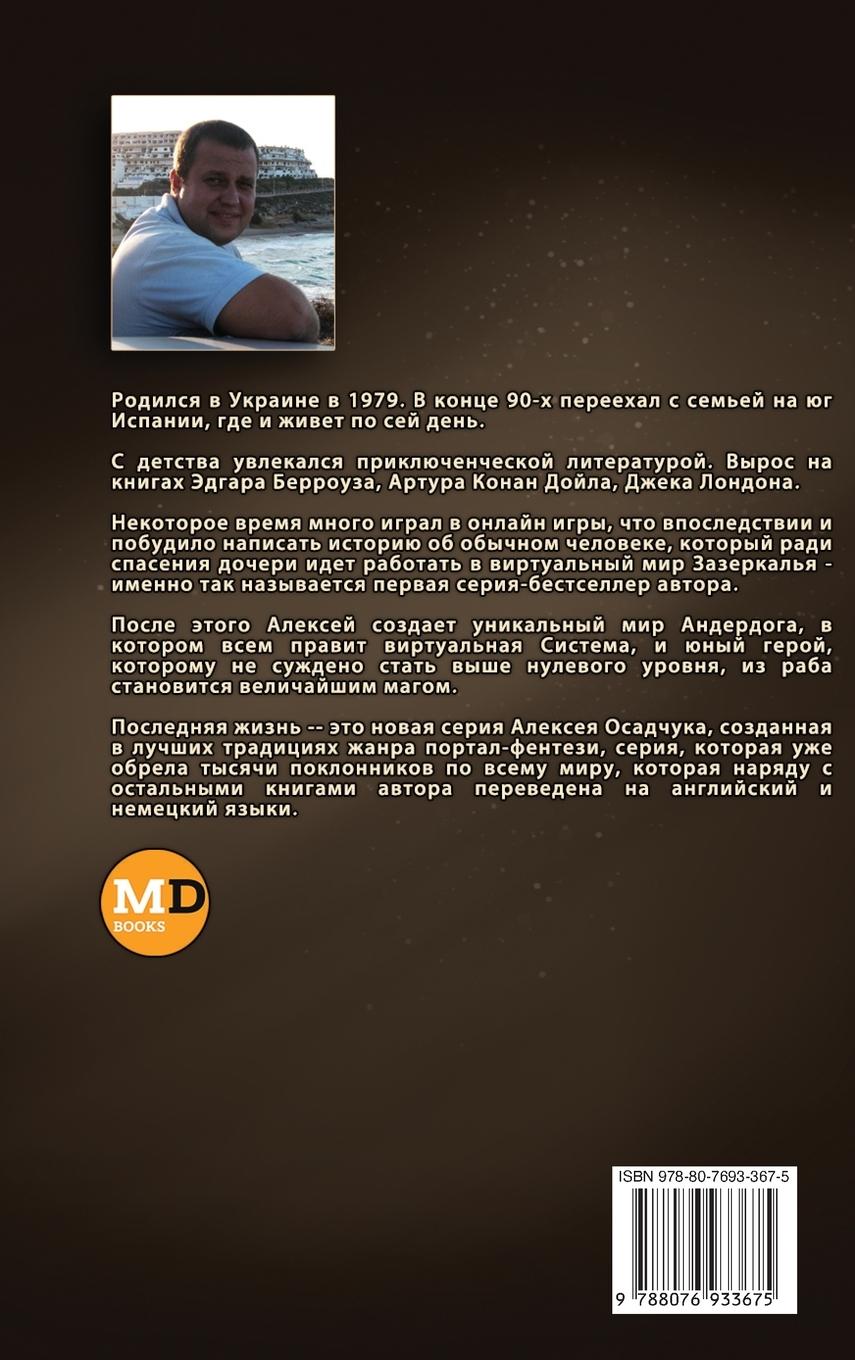 Родился в Украине в 1979. В конце 90-х переехал с семьей на юг Испании, где и живет по сей день.

С детства увлекался приключенческой литературой. Вырос на книгах Эдгара Берроуза, Артура Конан Дойла, Джека Лондона.

Некоторое время много играл в онлайн игры, что впоследствии и побудило написать историю об обычном человеке, который ради спасения дочери идет работать в виртуальный мир Зазеркалья - именно так называется первая серия-бестселлер автора.

После этого Алексей создает уникальный мир Андердога, в котором всем правит виртуальная Система, и юный герой, которому не суждено стать выше нулевого уровня, из раба становится величайшим магом.

Последняя жизнь -- это новая серия Алексея Осадчука, созданная в лучших традициях жанра портал-фентези, серия, которая уже обрела тысячи поклонников по всему миру, которая наряду с остальными книгами автора переведена на английский и немецкий языки.

MD
BOOKS

ISBN 978-80-7693-367-5

9 788076 933675